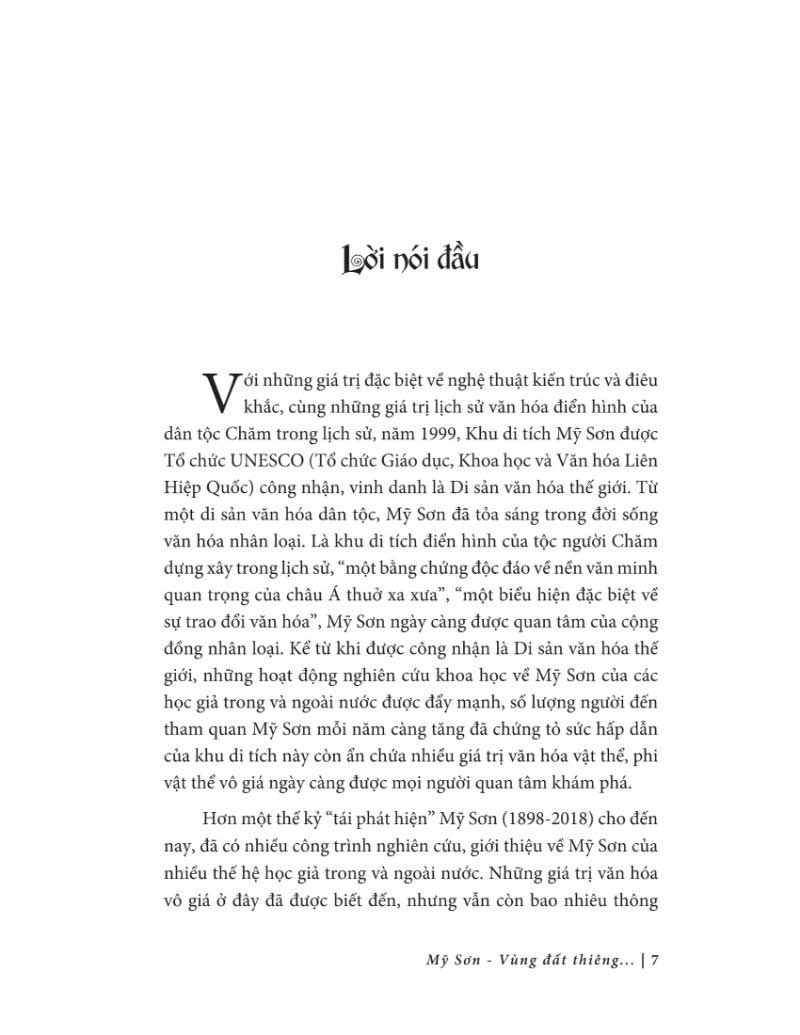 Lời nói đầu

Với những giá trị đặc biệt về nghệ thuật kiến trúc và điêu khắc, cùng những giá trị lịch sử văn hóa điển hình của dân tộc Chăm trong lịch sử, năm 1999, Khu di tích Mỹ Sơn được Tổ chức UNESCO (Tổ chức Giáo dục, Khoa học và Văn hóa Liên Hiệp Quốc) công nhận, vinh danh là Di sản văn hóa thế giới. Từ một di sản văn hóa dân tộc, Mỹ Sơn đã tỏa sáng trong đời sống văn hóa nhân loại. Là khu di tích điển hình của tộc người Chăm dựng xây trong lịch sử, "một bằng chứng độc đáo về nền văn minh quan trọng của châu Á thuở xa xưa", "một biểu hiện đặc biệt về sự trao đổi văn hóa", Mỹ Sơn ngày càng được quan tâm của cộng đồng nhân loại. Kể từ khi được công nhận là Di sản văn hóa thế giới, những hoạt động nghiên cứu khoa học về Mỹ Sơn của các học giả trong và ngoài nước được đẩy mạnh, số lượng người đến tham quan Mỹ Sơn mỗi năm càng tăng đã chứng tỏ sức hấp dẫn của khu di tích này còn ẩn chứa nhiều giá trị văn hóa vật thể, phi vật thể vô giá ngày càng được mọi người quan tâm khám phá.

Hơn một thế kỷ "tái phát hiện" Mỹ Sơn (1898-2018) cho đến nay, đã có nhiều công trình nghiên cứu, giới thiệu về Mỹ Sơn của nhiều thế hệ học giả trong và ngoài nước. Những giá trị văn hóa vô giá ở đây đã được biết đến, nhưng vẫn còn bao nhiêu thông

Mỹ Sơn - Vùng đất thiêng... | 7